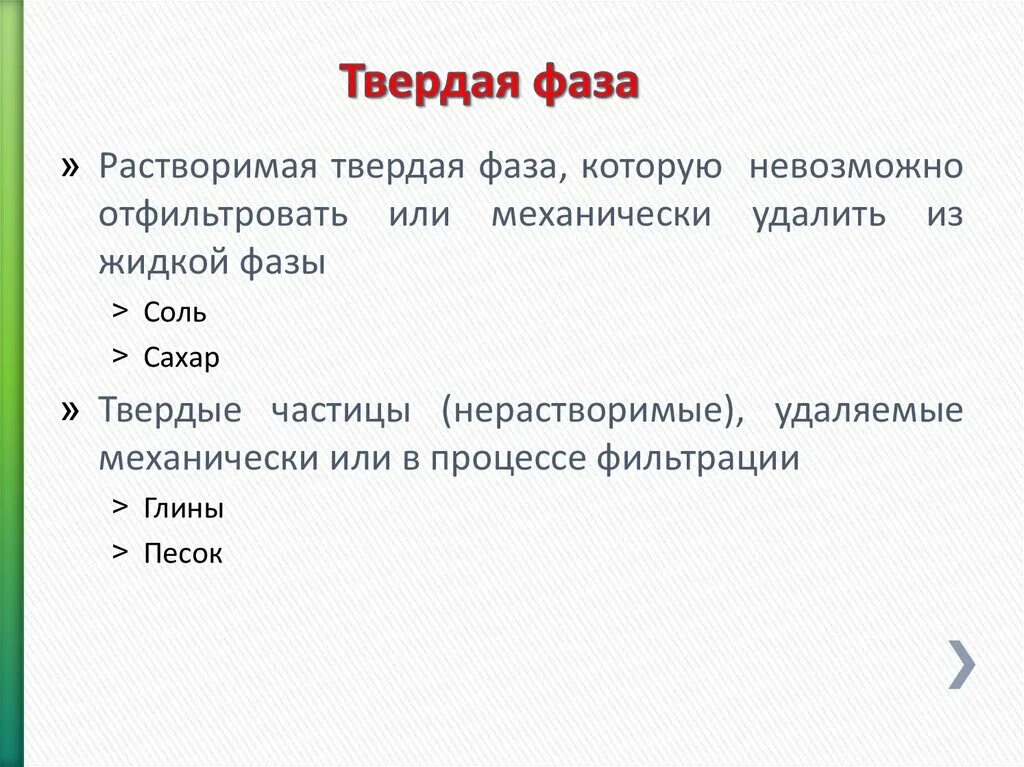 Твердая фаза

» Растворимая твердая фаза, которую невозможно отфильтровать или механически удалить из жидкой фазы

> Соль

> Сахар

» Твердые частицы (нерастворимые), удаляемые механически или в процессе фильтрации

> Глины

> Песок